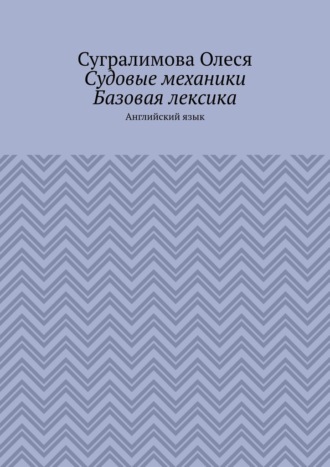 Сугралимова Олеся
Судовые механики
Базовая лексика

Английский язык